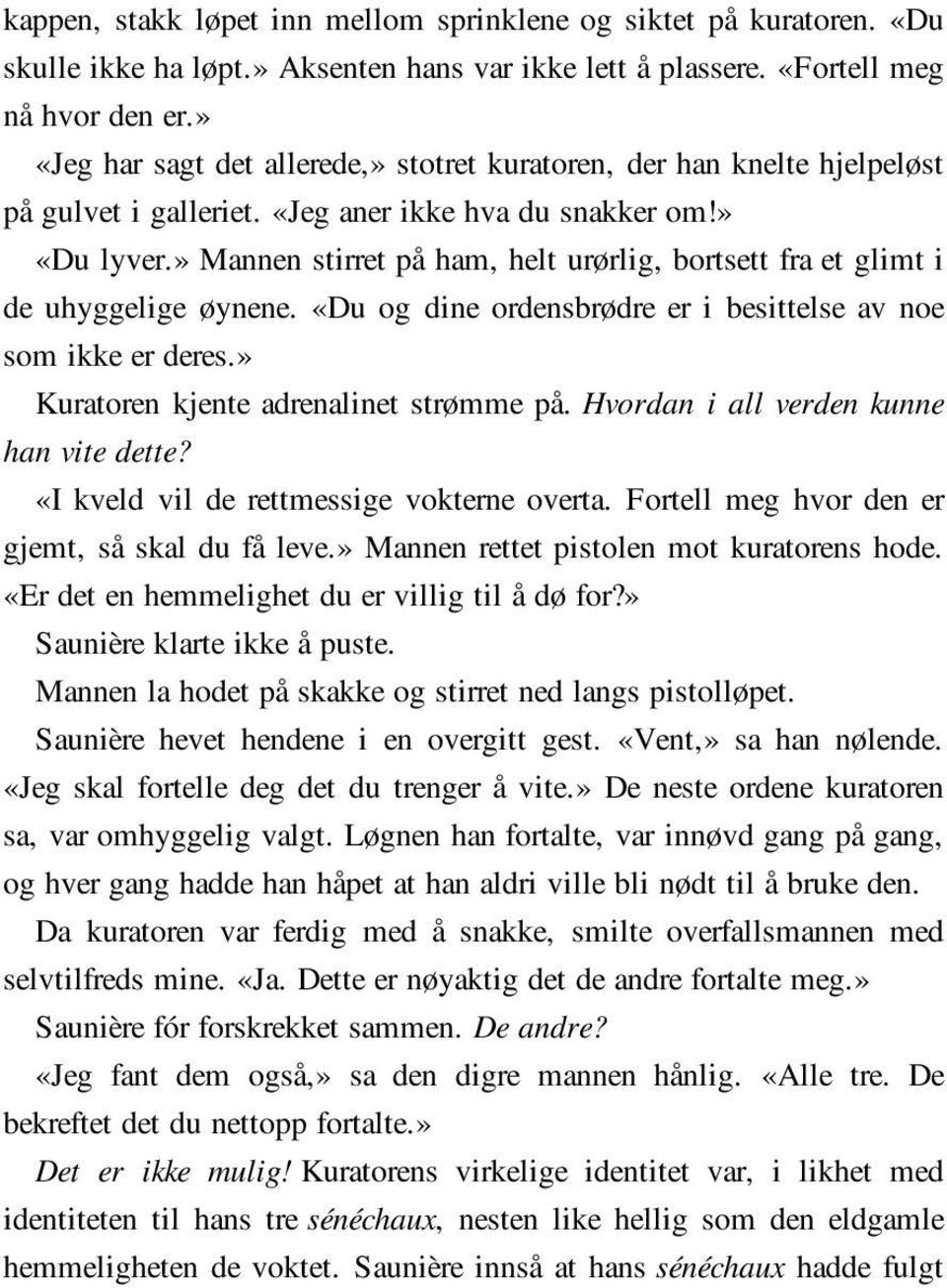 kappen, stakk løpet inn mellom sprinklene og siktet på kuratoren. «Du skulle ikke ha løpt.» Aksenten hans var ikke lett å plassere. «Fortell meg nå hvor den er.»

«Jeg har sagt det allerede,» stotret kuratoren, der han knelte hjelpeløst på gulvet i galleriet. «Jeg aner ikke hva du snakker om!»

«Du lyver.» Mannen stirret på ham, helt urørlig, bortsett fra et glimt i de uhyggelige øynene. «Du og dine ordensbrødre er i besittelse av noe som ikke er deres.»

Kuratoren kjente adrenalinet strømme på. Hvordan i all verden kunne han vite dette?

«I kveld vil de rettmessige vokterne overta. Fortell meg hvor den er gjemt, så skal du få leve.» Mannen rettet pistolen mot kuratorens hode. «Er det en hemmelighet du er villig til å dø for?»

Saunière klarte ikke å puste.

Mannen la hodet på skakke og stirret ned langs pistolløpet.

Saunière hevet hendene i en overgitt gest. «Vent,» sa han nølende. «Jeg skal fortelle deg det du trenger å vite.» De neste ordene kuratoren sa, var omhyggelig valgt. Løgnen han fortalte, var innøvd gang på gang, og hver gang hadde han håpet at han aldri ville bli nødt til å bruke den.

Da kuratoren var ferdig med å snakke, smilte overfallsmannen med selvtilfreds mine. «Ja. Dette er nøyaktig det de andre fortalte meg.»

Saunière fór forskrekket sammen. De andre?

«Jeg fant dem også,» sa den digre mannen hånlig. «Alle tre. De bekreftet det du nettopp fortalte.»

Det er ikke mulig! Kuratorens virkelige identitet var, i likhet med identiteten til hans tre sénéchaux, nesten like hellig som den eldgamle hemmeligheten de voktet. Saunière innså at hans sénéchaux hadde fulgt